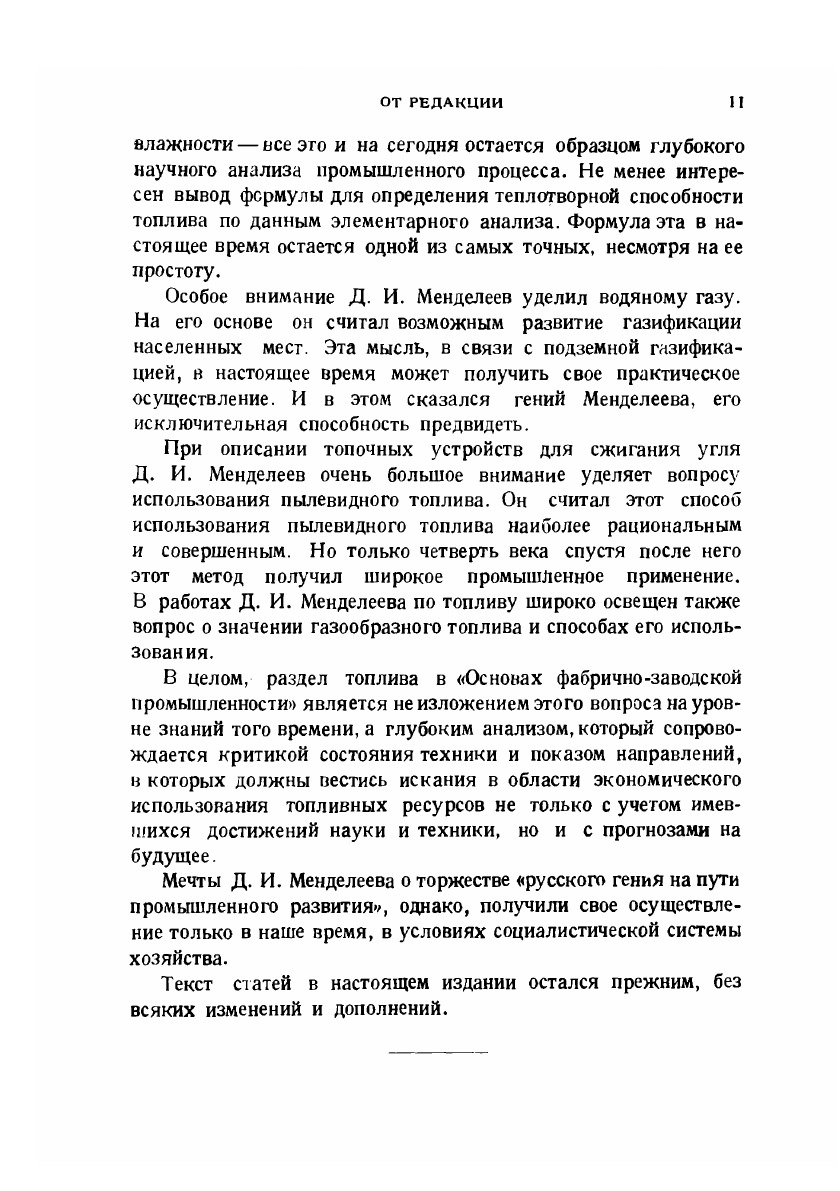 ОТ РЕДАКЦИИ 11

влажности — все это и на сегодня остается образцом глубокого научного анализа промышленного процесса. Не менее интересен вывод формулы для определения теплотворной способности топлива по данным элементарного анализа. Формула эта в настоящее время остается одной из самых точных, несмотря на ее простоту.

Особое внимание Д. И. Менделеев уделил водяному газу. На его основе он считал возможным развитие газификации населенных мест. Эта мысль, в связи с подземной газификацией, в настоящее время может получить свое практическое осуществление. И в этом сказался гений Менделеева, его исключительная способность предвидеть.

При описании топочных устройств для сжигания угля Д. И. Менделеев очень большое внимание уделяет вопросу использования пылевидного топлива. Он считал этот способ использования пылевидного топлива наиболее рациональным и совершенным. Но только четверть века спустя после него этот метод получил широкое промышленное применение. В работах Д. И. Менделеева по топливу широко освещен также вопрос о значении газообразного топлива и способах его использования.

В целом, раздел топлива в «Основах фабрично-заводской промышленности» является не изложением этого вопроса на уровне знаний того времени, а глубоким анализом, который сопровождается критикой состояния техники и показом направлений, в которых должны вестись искания в области экономического использования топливных ресурсов не только с учетом имевшихся достижений науки и техники, но и с прогнозами на будущее.

Мечты Д. И. Менделеева о торжестве «русского гения на пути промышленного развития», однако, получили свое осуществление только в наше время, в условиях социалистической системы хозяйства.

Текст статей в настоящем издании остался прежним, без всяких изменений и дополнений.